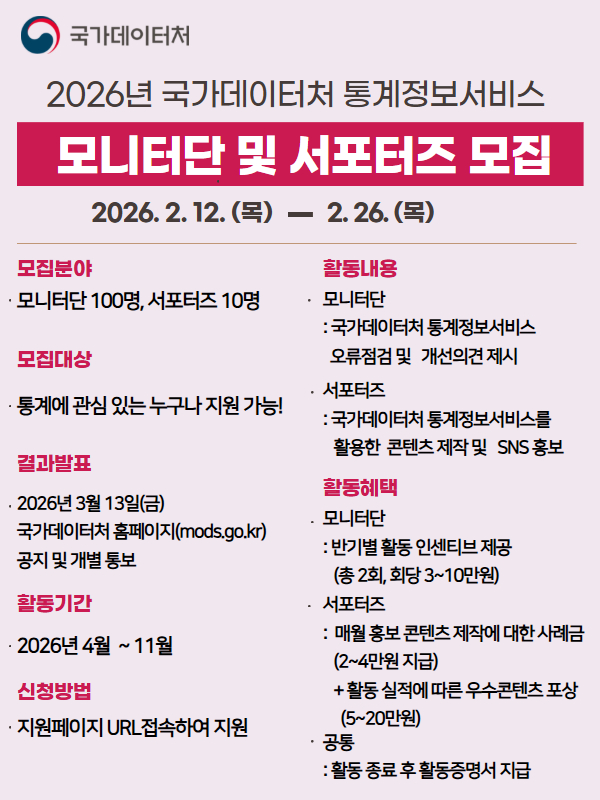 국가데이터처

2026년 국가데이터처 통계정보서비스

모니터단 및 서포터즈 모집

2026. 2. 12. (목) — 2. 26. (목)

모집분야

· 모니터단 100명, 서포터즈 10명

모집대상

· 통계에 관심 있는 누구나 지원 가능!

결과발표

· 2026년 3월 13일(금) 국가데이터처 홈페이지(mods.go.kr) 공지 및 개별 통보

활동기간

· 2026년 4월 ~ 11월

신청방법

· 지원페이지 URL접속하여 지원

활동내용

· 모니터단
: 국가데이터처 통계정보서비스 오류점검 및 개선의견 제시

· 서포터즈
: 국가데이터처 통계정보서비스를 활용한 콘텐츠 제작 및 SNS 홍보

활동혜택

· 모니터단
: 반기별 활동 인센티브 제공 (총 2회, 회당 3~10만원)

· 서포터즈
: 매월 홍보 콘텐츠 제작에 대한 사례금 (2~4만원 지급)
+ 활동 실적에 따른 우수콘텐츠 포상 (5~20만원)

· 공통
: 활동 종료 후 활동증명서 지급